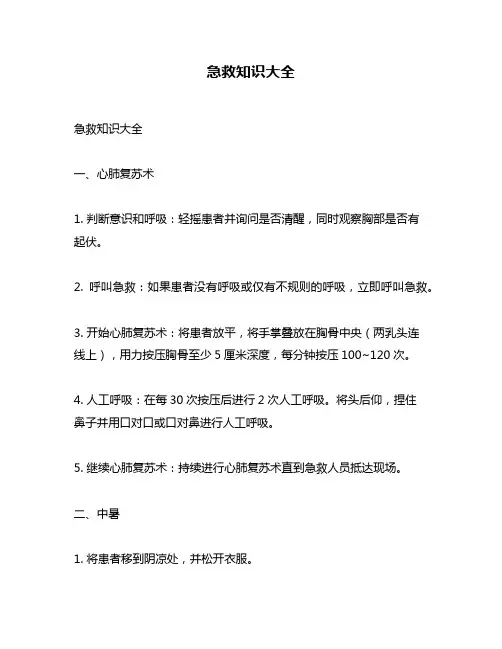 急救知识大全

急救知识大全

一、心肺复苏术

1. 判断意识和呼吸：轻摇患者并询问是否清醒，同时观察胸部是否有起伏。

2. 呼叫急救：如果患者没有呼吸或仅有不规则的呼吸，立即呼叫急救。

3. 开始心肺复苏术：将患者放平，将手掌叠放在胸骨中央（两乳头连线上），用力按压胸骨至少 5 厘米深度，每分钟按压 100~120 次。

4. 人工呼吸：在每 30 次按压后进行 2 次人工呼吸。将头后仰，捏住鼻子并用口对口或口对鼻进行人工呼吸。

5. 继续心肺复苏术：持续进行心肺复苏术直到急救人员抵达现场。

二、中暑

1. 将患者移到阴凉处，并松开衣服。